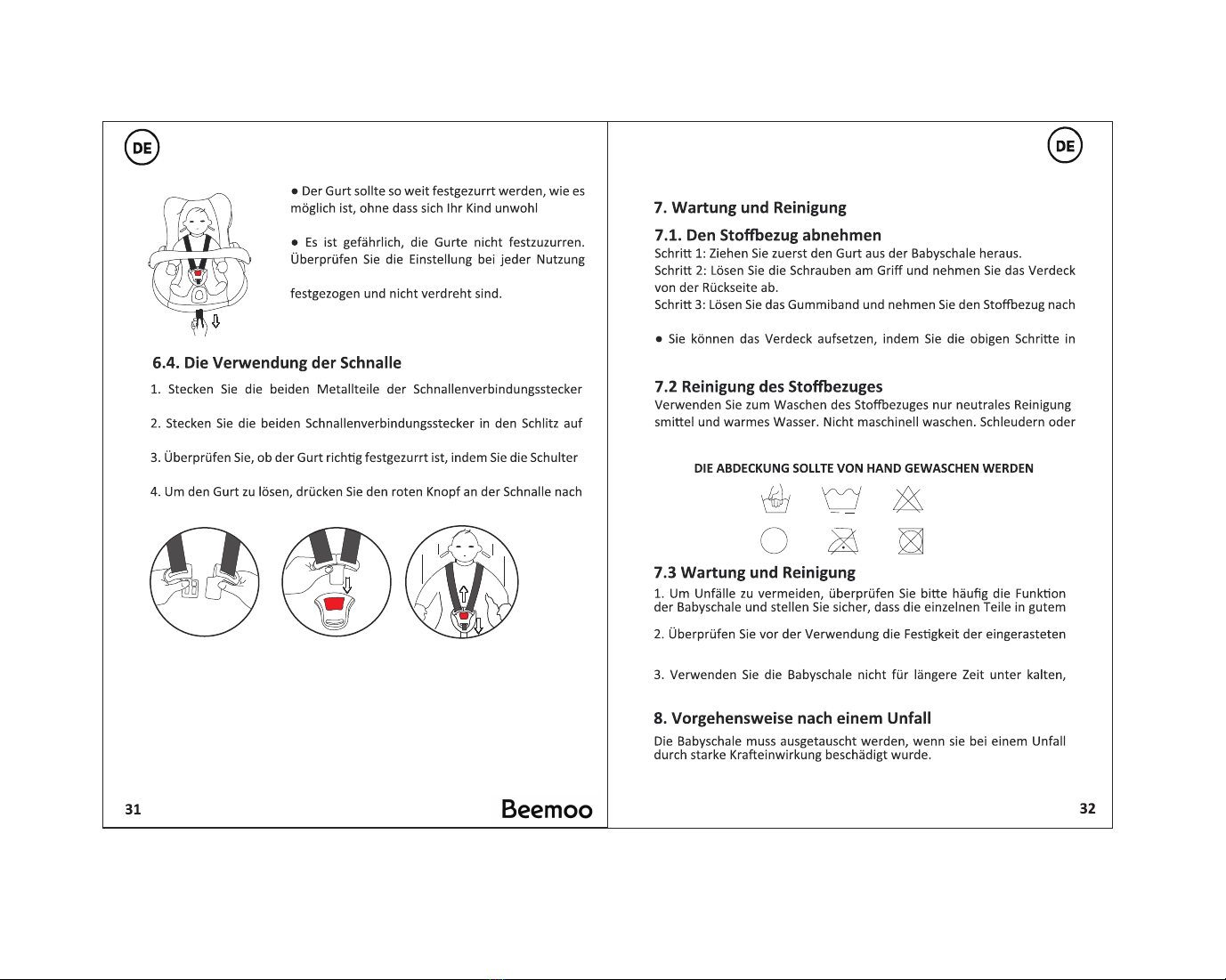 DE

● Der Gurt sollte so weit festgezurrt werden, wie es möglich ist, ohne dass sich Ihr Kind unwohl

● Es ist gefährlich, die Gurte nicht festzuzurren. Überprüfen Sie die Einstellung bei jeder Nutzung

festgezogen und nicht verdreht sind.

6.4. Die Verwendung der Schnalle

1. Stecken Sie die beiden Metallteile der Schnallenverbindungsstecker

2. Stecken Sie die beiden Schnallenverbindungsstecker in den Schlitz auf

3. Überprüfen Sie, ob der Gurt richtig festgezurrt ist, indem Sie die Schulter

4. Um den Gurt zu lösen, drücken Sie den roten Knopf an der Schnalle nach

31

Beemoo

DE

7. Wartung und Reinigung

7.1. Den Stoffbezug abnehmen

Schritt 1: Ziehen Sie zuerst den Gurt aus der Babyschale heraus.
Schritt 2: Lösen Sie die Schrauben am Griff und nehmen Sie das Verdeck von der Rückseite ab.
Schritt 3: Lösen Sie das Gummiband und nehmen Sie den Stoffbezug nach

● Sie können das Verdeck aufsetzen, indem Sie die obigen Schritte in

7.2 Reinigung des Stoffbezuges

Verwenden Sie zum Waschen des Stoffbezuges nur neutrales Reinigung smittel und warmes Wasser. Nicht maschinell waschen. Schleudern oder

DIE ABDECKUNG SOLLTE VON HAND GEWASCHEN WERDEN

7.3 Wartung und Reinigung

1. Um Unfälle zu vermeiden, überprüfen Sie bitte häufig die Funktion der Babyschale und stellen Sie sicher, dass die einzelnen Teile in gutem

2. Überprüfen Sie vor der Verwendung die Festigkeit der eingerasteten

3. Verwenden Sie die Babyschale nicht für längere Zeit unter kalten,

8. Vorgehensweise nach einem Unfall

Die Babyschale muss ausgetauscht werden, wenn sie bei einem Unfall durch starke Krafteinwirkung beschädigt wurde.

32